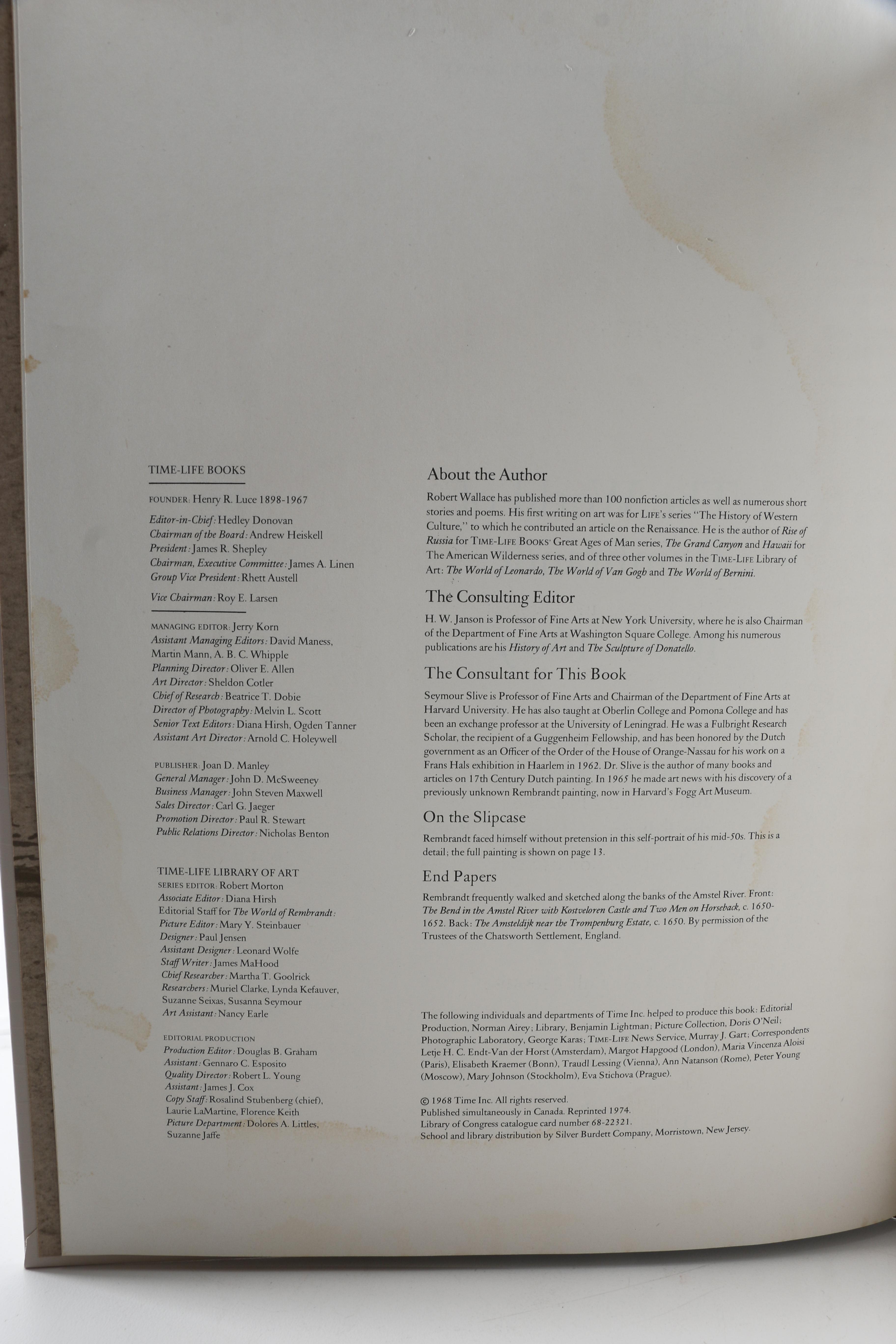 TIME-LIFE BOOKS

FOUNDER: Henry R. Luce 1898-1967

Editor-in-Chief: Hedley Donovan
Chairman of the Board: Andrew Heiskell
President: James R. Shepley
Chairman, Executive Committee: James A. Linen
Group Vice President: Rhett Austell

Vice Chairman: Roy E. Larsen

MANAGING EDITOR: Jerry Korn
Assistant Managing Editors: David Maness, Martin Mann, A. B. C. Whipple
Planning Director: Oliver E. Allen
Art Director: Sheldon Cotler
Chief of Research: Beatrice T. Dobie
Director of Photography: Melvin L. Scott
Senior Text Editors: Diana Hirsh, Ogden Tanner
Assistant Art Director: Arnold C. Holeywell

PUBLISHER: Joan D. Manley
General Manager: John D. McSweeney
Business Manager: John Steven Maxwell
Sales Director: Carl G. Jaeger
Promotion Director: Paul R. Stewart
Public Relations Director: Nicholas Benton

TIME-LIFE LIBRARY OF ART
SERIES EDITOR: Robert Morton
Associate Editor: Diana Hirsh
Editorial Staff for The World of Rembrandt:
Picture Editor: Mary Y. Steinbauer
Designer: Paul Jensen
Assistant Designer: Leonard Wolfe
Staff Writer: James MaHood
Chief Researcher: Martha T. Goolrick
Researchers: Muriel Clarke, Lynda Kefauver, Suzanne Seixas, Susanna Seymour
Art Assistant: Nancy Earle

EDITORIAL PRODUCTION
Production Editor: Douglas B. Graham
Assistant: Gennaro C. Esposito
Quality Director: Robert L. Young
Assistant: James J. Cox
Copy Staff: Rosalind Stubenberg (chief), Laurie LaMartine, Florence Keith
Picture Department: Dolores A. Littles, Suzanne Jaffe

About the Author

Robert Wallace has published more than 100 nonfiction articles as well as numerous short stories and poems. His first writing on art was for LIFE's series "The History of Western Culture," to which he contributed an article on the Renaissance. He is the author of Rise of Russia for TIME-LIFE BOOKS' Great Ages of Man series, The Grand Canyon and Hawaii for The American Wilderness series, and of three other volumes in the TIME-LIFE Library of Art: The World of Leonardo, The World of Van Gogh and The World of Bernini.

The Consulting Editor

H. W. Janson is Professor of Fine Arts at New York University, where he is also Chairman of the Department of Fine Arts at Washington Square College. Among his numerous publications are his History of Art and The Sculpture of Donatello.

The Consultant for This Book

Seymour Slive is Professor of Fine Arts and Chairman of the Department of Fine Arts at Harvard University. He has also taught at Oberlin College and Pomona College and has been an exchange professor at the University of Leningrad. He was a Fulbright Research Scholar, the recipient of a Guggenheim Fellowship, and has been honored by the Dutch government as an Officer of the Order of the House of Orange-Nassau for his work on a Frans Hals exhibition in Haarlem in 1962. Dr. Slive is the author of many books and articles on 17th Century Dutch painting. In 1965 he made art news with his discovery of a previously unknown Rembrandt painting, now in Harvard's Fogg Art Museum.

On the Slipcase

Rembrandt faced himself without pretension in this self-portrait of his mid-50s. This is a detail; the full painting is shown on page 13.

End Papers

Rembrandt frequently walked and sketched along the banks of the Amstel River. Front: The Bend in the Amstel River with Kostveloren Castle and Two Men on Horseback, c. 1650-1652. Back: The Amsteldijk near the Trompenburg Estate, c. 1650. By permission of the Trustees of the Chatsworth Settlement, England.

The following individuals and departments of Time Inc. helped to produce this book: Editorial Production, Norman Airey; Library, Benjamin Lightman; Picture Collection, Doris O'Neil; Photographic Laboratory, George Karas; TIME-LIFE News Service, Murray J. Gart; Correspondents Letje H. C. Endt-Van der Horst (Amsterdam), Margot Hapgood (London), Maria Vincenza Aloisi (Paris), Elisabeth Kraemer (Bonn), Traudl Lessing (Vienna), Ann Natanson (Rome), Peter Young (Moscow), Mary Johnson (Stockholm), Eva Stichova (Prague).

© 1968 Time Inc. All rights reserved.
Published simultaneously in Canada. Reprinted 1974.
Library of Congress catalogue card number 68-22321.
School and library distribution by Silver Burdett Company, Morristown, New Jersey.